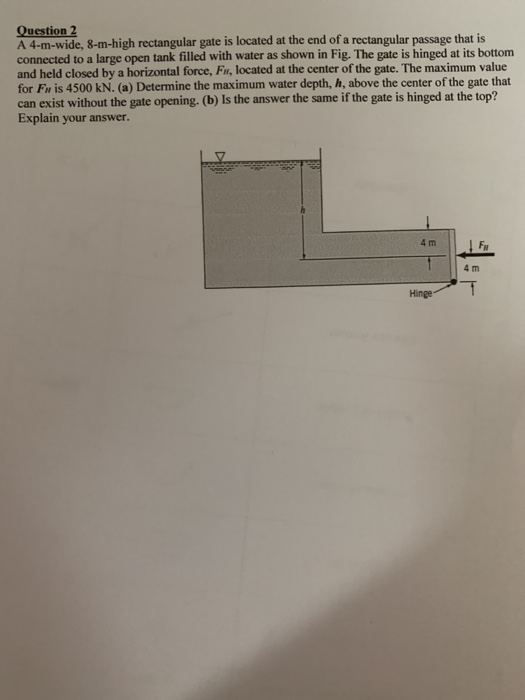 Question 2
A 4-m-wide, 8-m-high rectangular gate is located at the end of a rectangular passage that is connected to a large open tank filled with water as shown in Fig. The gate is hinged at its bottom and held closed by a horizontal force, $F_H$, located at the center of the gate. The maximum value for $F_H$ is 4500 kN. (a) Determine the maximum water depth, $h$, above the center of the gate that can exist without the gate opening. (b) Is the answer the same if the gate is hinged at the top? Explain your answer.

$h$
4 m
$F_H$
4 m
Hinge